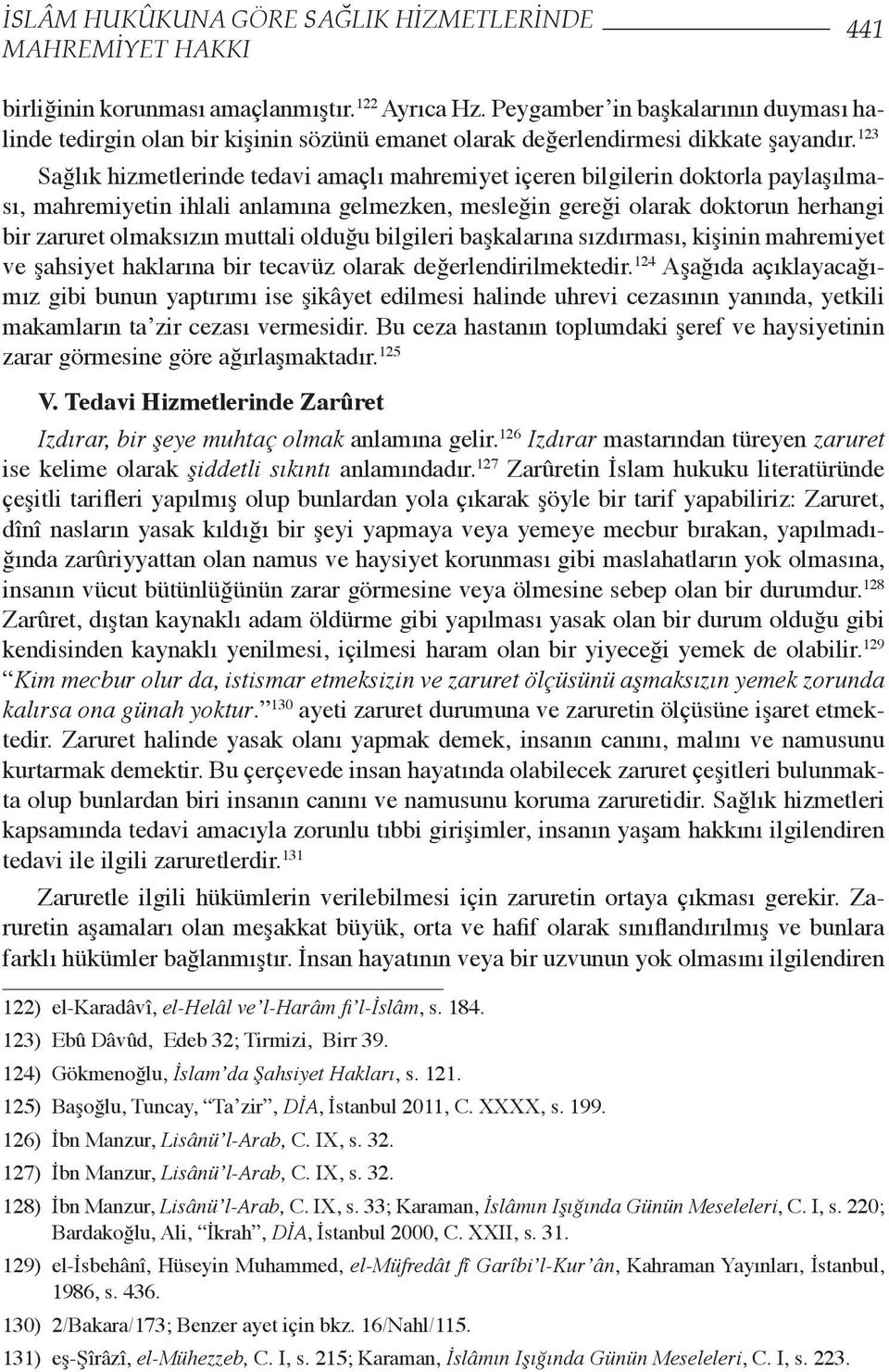 İSLÂM HUKÛKUNA GÖRE SAĞLIK HİZMETLERİNDE MAHREMİYET HAKKI

441

birliğinin korunması amaçlanmıştır.$^{122}$ Ayrıca Hz. Peygamber'in başkalarının duyması halinde tedirgin olan bir kişinin sözünü emanet olarak değerlendirmesi dikkate şayandır.$^{123}$

Sağlık hizmetlerinde tedavi amaçlı mahremiyet içeren bilgilerin doktorla paylaşılması, mahremiyetin ihlali anlamına gelmezken, mesleğin gereği olarak doktorun herhangi bir zaruret olmaksızın muttali olduğu bilgileri başkalarına sızdırması, kişinin mahremiyet ve şahsiyet haklarına bir tecavüz olarak değerlendirilmektedir.$^{124}$ Aşağıda açıklayacağımız gibi bunun yaptırımı ise şikâyet edilmesi halinde uhrevi cezasının yanında, yetkili makamların ta'zir cezası vermesidir. Bu ceza hastanın toplumdaki şeref ve haysiyetinin zarar görmesine göre ağırlaşmaktadır.$^{125}$

V. Tedavi Hizmetlerinde Zarûret

Izdırar, bir şeye muhtaç olmak anlamına gelir.$^{126}$ Izdırar mastarından türeyen zaruret ise kelime olarak şiddetli sıkıntı anlamındadır.$^{127}$ Zarûretin İslam hukuku literatüründe çeşitli tarifleri yapılmış olup bunlardan yola çıkarak şöyle bir tarif yapabiliriz: Zaruret, dînî nasların yasak kıldığı bir şeyi yapmaya veya yemeye mecbur bırakan, yapılmadığında zarûriyyattan olan namus ve haysiyet korunması gibi maslahatların yok olmasına, insanın vücut bütünlüğünün zarar görmesine veya ölmesine sebep olan bir durumdur.$^{128}$ Zarûret, dıştan kaynaklı adam öldürme gibi yapılması yasak olan bir durum olduğu gibi kendisinden kaynaklı yenilmesi, içilmesi haram olan bir yiyeceği yemek de olabilir.$^{129}$ "Kim mecbur olur da, istismar etmeksizin ve zaruret ölçüsünü aşmaksızın yemek zorunda kalırsa ona günah yoktur."$^{130}$ ayeti zaruret durumuna ve zaruretin ölçüsüne işaret etmektedir. Zaruret halinde yasak olanı yapmak demek, insanın canını, malını ve namusunu kurtarmak demektir. Bu çerçevede insan hayatında olabilecek zaruret çeşitleri bulunmakta olup bunlardan biri insanın canını ve namusunu koruma zaruretidir. Sağlık hizmetleri kapsamında tedavi amacıyla zorunlu tıbbi girişimler, insanın yaşam hakkını ilgilendiren tedavi ile ilgili zaruretlerdir.$^{131}$

Zaruretle ilgili hükümlerin verilebilmesi için zaruretin ortaya çıkması gerekir. Zaruretin aşamaları olan meşakkat büyük, orta ve hafif olarak sınıflandırılmış ve bunlara farklı hükümler bağlanmıştır. İnsan hayatının veya bir uzvunun yok olmasını ilgilendiren

122) el-Karadâvî, el-Helâl ve'l-Harâm fi'l-İslâm, s. 184.
123) Ebû Dâvûd, Edeb 32; Tirmizi, Birr 39.
124) Gökmenoğlu, İslam'da Şahsiyet Hakları, s. 121.
125) Başoğlu, Tuncay, "Ta'zir", DİA, İstanbul 2011, C. XXXX, s. 199.
126) İbn Manzur, Lisânü'l-Arab, C. IX, s. 32.
127) İbn Manzur, Lisânü'l-Arab, C. IX, s. 32.
128) İbn Manzur, Lisânü'l-Arab, C. IX, s. 33; Karaman, İslâmın Işığında Günün Meseleleri, C. I, s. 220; Bardakoğlu, Ali, "İkrah", DİA, İstanbul 2000, C. XXII, s. 31.
129) el-İsbehânî, Hüseyin Muhammed, el-Müfredât fî Garîbi'l-Kur'ân, Kahraman Yayınları, İstanbul, 1986, s. 436.
130) 2/Bakara/173; Benzer ayet için bkz. 16/Nahl/115.
131) eş-Şîrâzî, el-Mühezzeb, C. I, s. 215; Karaman, İslâmın Işığında Günün Meseleleri, C. I, s. 223.